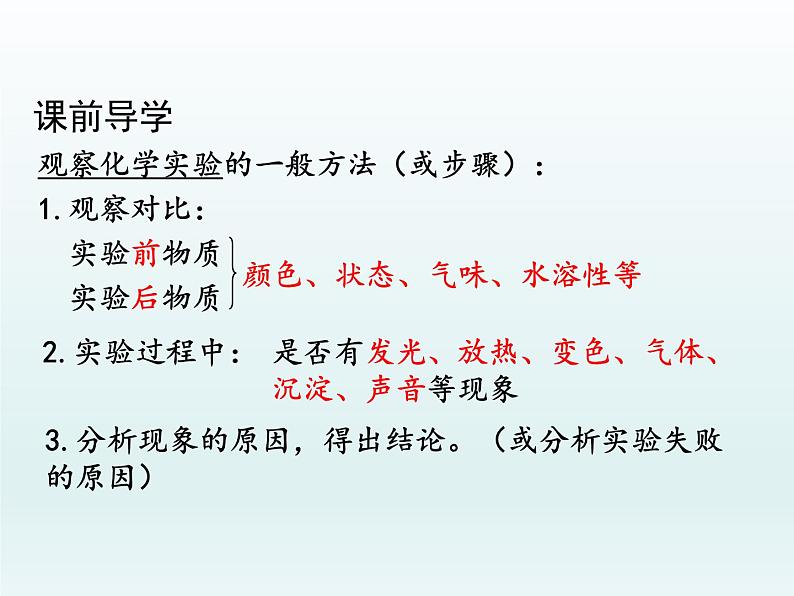 课前导学

观察化学实验的一般方法（或步骤）：

1. 观察对比：

实验前物质
实验后物质
颜色、状态、气味、水溶性等

2. 实验过程中： 是否有发光、放热、变色、气体、沉淀、声音等现象

3. 分析现象的原因，得出结论。（或分析实验失败的原因）